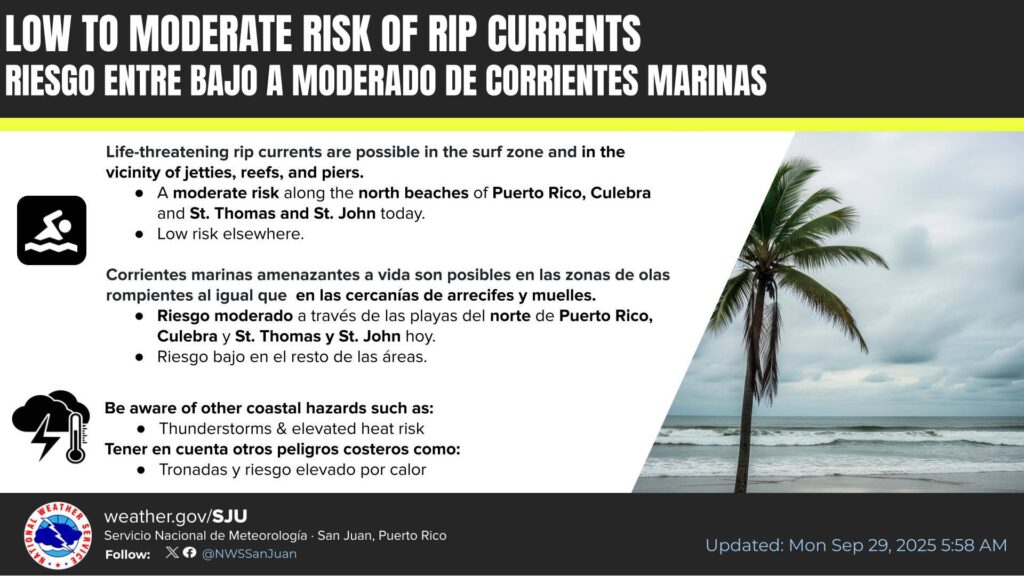 LOW TO MODERATE RISK OF RIP CURRENTS
RIESGO ENTRE BAJO A MODERADO DE CORRIENTES MARINAS

Life-threatening rip currents are possible in the surf zone and in the vicinity of jetties, reefs, and piers.
• A moderate risk along the north beaches of Puerto Rico, Culebra and St. Thomas and St. John today.
• Low risk elsewhere.

Corrientes marinas amenazantes a vida son posibles en las zonas de olas rompientes al igual que en las cercanías de arrecifes y muelles.
• Riesgo moderado a través de las playas del norte de Puerto Rico, Culebra y St. Thomas y St. John hoy.
• Riesgo bajo en el resto de las áreas.

Be aware of other coastal hazards such as:
• Thunderstorms & elevated heat risk
Tener en cuenta otros peligros costeros como:
• Tronadas y riesgo elevado por calor

NATIONAL WEATHER SERVICE

weather.gov/SJU
Servicio Nacional de Meteorología · San Juan, Puerto Rico
Follow: @NWSSanJuan

Updated: Mon Sep 29, 2025 5:58 AM